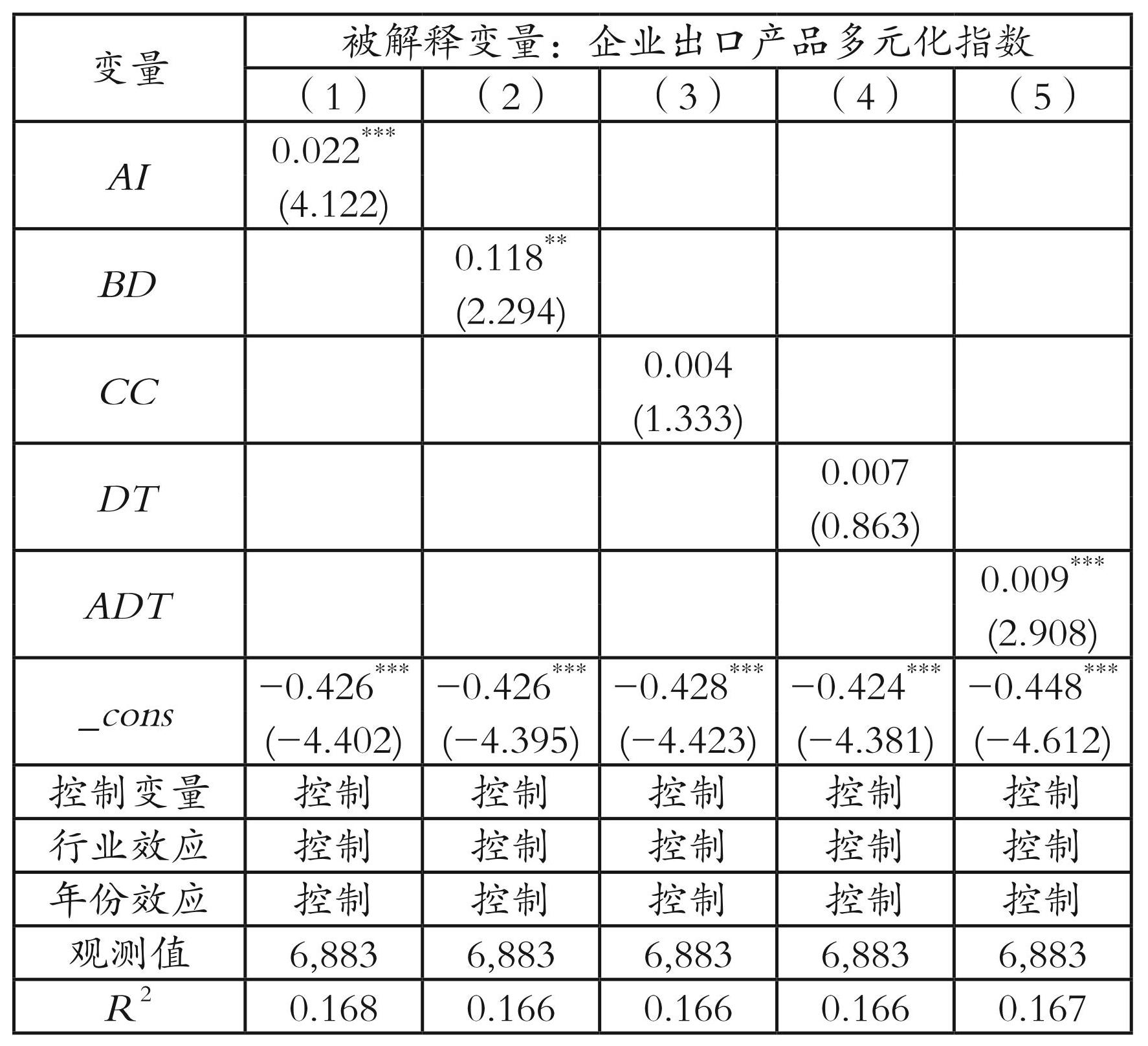 | 变量 | 被解释变量：企业出口产品多元化指数 | | | | |
|---|---|---|---|---|---|
| | （1） | （2） | （3） | （4） | （5） |
| $AI$ | $0.022^{***}$ (4.122) | | | | |
| $BD$ | | $0.118^{**}$ (2.294) | | | |
| $CC$ | | | 0.004 (1.333) | | |
| $DT$ | | | | 0.007 (0.863) | |
| $ADT$ | | | | | $0.009^{***}$ (2.908) |
| $\_cons$ | $-0.426^{***}$ (−4.402) | $-0.426^{***}$ (−4.395) | $-0.428^{***}$ (−4.423) | $-0.424^{***}$ (−4.381) | $-0.448^{***}$ (−4.612) |
| 控制变量 | 控制 | 控制 | 控制 | 控制 | 控制 |
| 行业效应 | 控制 | 控制 | 控制 | 控制 | 控制 |
| 年份效应 | 控制 | 控制 | 控制 | 控制 | 控制 |
| 观测值 | 6,883 | 6,883 | 6,883 | 6,883 | 6,883 |
| $R^2$ | 0.168 | 0.166 | 0.166 | 0.166 | 0.167 |